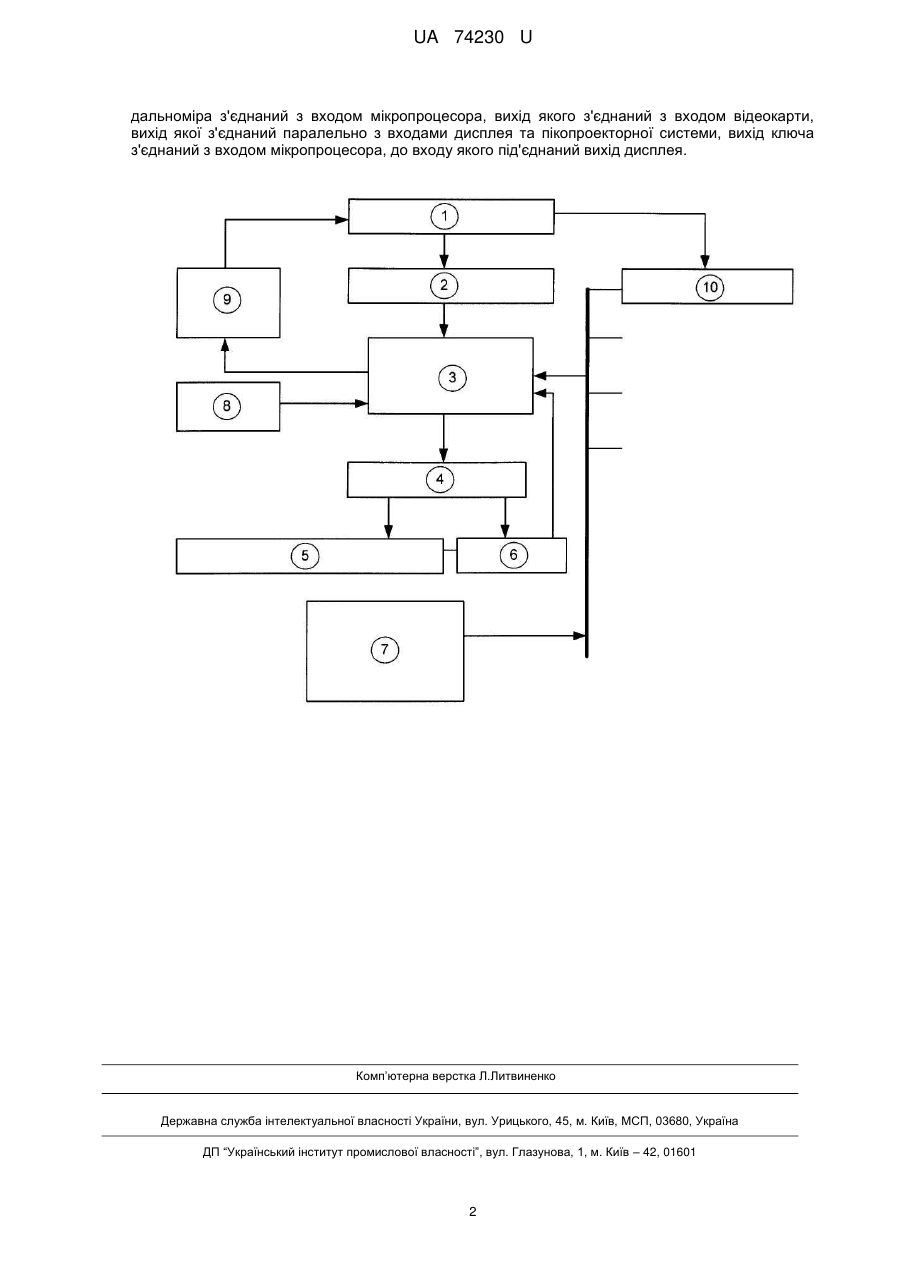 UA 74230 U

дальноміра з'єднаний з входом мікропроцесора, вихід якого з'єднаний з входом відеокарти, вихід якої з'єднаний паралельно з входами дисплея та пікопроекторної системи, вихід ключа з'єднаний з входом мікропроцесора, до входу якого під'єднаний вихід дисплея.

1
2
9
10
3
8
4
5
6
7

Комп'ютерна верстка Л.Литвиненко

Державна служба інтелектуальної власності України, вул. Урицького, 45, м. Київ, МСП, 03680, Україна

ДП "Український інститут промислової власності", вул. Глазунова, 1, м. Київ – 42, 01601

2